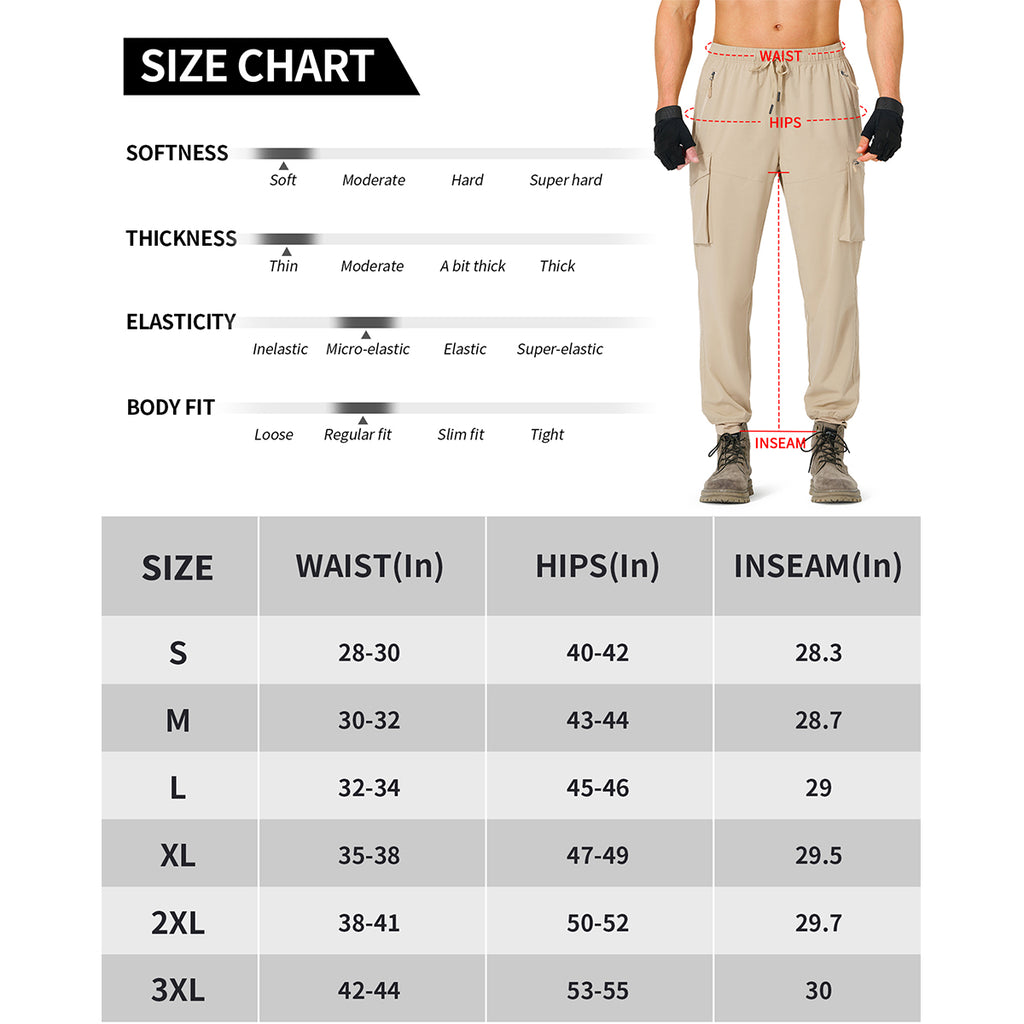 SIZE CHART

SOFTNESS
Soft Moderate Hard Super hard

THICKNESS
Thin Moderate A bit thick Thick

ELASTICITY
Inelastic Micro-elastic Elastic Super-elastic

BODY FIT
Loose Regular fit Slim fit Tight

WAIST
HIPS
INSEAM

| SIZE | WAIST(In) | HIPS(In) | INSEAM(In) |
|---|---|---|---|
| S | 28-30 | 40-42 | 28.3 |
| M | 30-32 | 43-44 | 28.7 |
| L | 32-34 | 45-46 | 29 |
| XL | 35-38 | 47-49 | 29.5 |
| 2XL | 38-41 | 50-52 | 29.7 |
| 3XL | 42-44 | 53-55 | 30 |